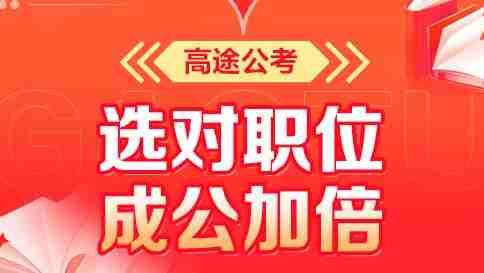 高途公考

选对职位
成公加倍